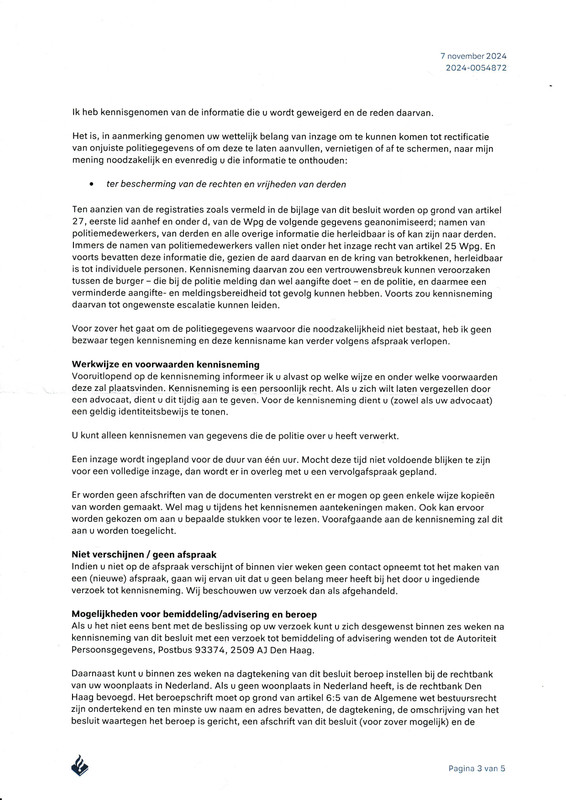 7 november 2024
2024-0054872

Ik heb kennisgenomen van de informatie die u wordt geweigerd en de reden daarvan.

Het is, in aanmerking genomen uw wettelijk belang van inzage om te kunnen komen tot rectificatie van onjuiste politiegegevens of om deze te laten aanvullen, vernietigen of af te schermen, naar mijn mening noodzakelijk en evenredig u die informatie te onthouden:

• ter bescherming van de rechten en vrijheden van derden

Ten aanzien van de registraties zoals vermeld in de bijlage van dit besluit worden op grond van artikel 27, eerste lid aanhef en onder d, van de Wpg de volgende gegevens geanonimiseerd; namen van politiemedewerkers, van derden en alle overige informatie die herleidbaar is of kan zijn naar derden. Immers de namen van politiemedewerkers vallen niet onder het inzage recht van artikel 25 Wpg. En voorts bevatten deze informatie die, gezien de aard daarvan en de kring van betrokkenen, herleidbaar is tot individuele personen. Kennisneming daarvan zou een vertrouwensbreuk kunnen veroorzaken tussen de burger – die bij de politie melding dan wel aangifte doet – en de politie, en daarmee een verminderde aangifte- en meldingsbereidheid tot gevolg kunnen hebben. Voorts zou kennisneming daarvan tot ongewenste escalatie kunnen leiden.

Voor zover het gaat om de politiegegevens waarvoor die noodzakelijkheid niet bestaat, heb ik geen bezwaar tegen kennisneming en deze kennisname kan verder volgens afspraak verlopen.

Werkwijze en voorwaarden kennisneming
Vooruitlopend op de kennisneming informeer ik u alvast op welke wijze en onder welke voorwaarden deze zal plaatsvinden. Kennisneming is een persoonlijk recht. Als u zich wilt laten vergezellen door een advocaat, dient u dit tijdig aan te geven. Voor de kennisneming dient u (zowel als uw advocaat) een geldig identiteitsbewijs te tonen.

U kunt alleen kennisnemen van gegevens die de politie over u heeft verwerkt.

Een inzage wordt ingepland voor de duur van één uur. Mocht deze tijd niet voldoende blijken te zijn voor een volledige inzage, dan wordt er in overleg met u een vervolgafspraak gepland.

Er worden geen afschriften van de documenten verstrekt en er mogen op geen enkele wijze kopieën van worden gemaakt. Wel mag u tijdens het kennisnemen aantekeningen maken. Ook kan ervoor worden gekozen om aan u bepaalde stukken voor te lezen. Voorafgaande aan de kennisneming zal dit aan u worden toegelicht.

Niet verschijnen / geen afspraak
Indien u niet op de afspraak verschijnt of binnen vier weken geen contact opneemt tot het maken van een (nieuwe) afspraak, gaan wij ervan uit dat u geen belang meer heeft bij het door u ingediende verzoek tot kennisneming. Wij beschouwen uw verzoek dan als afgehandeld.

Mogelijkheden voor bemiddeling/advisering en beroep
Als u het niet eens bent met de beslissing op uw verzoek kunt u zich desgewenst binnen zes weken na kennisneming van dit besluit met een verzoek tot bemiddeling of advisering wenden tot de Autoriteit Persoonsgegevens, Postbus 93374, 2509 AJ Den Haag.

Daarnaast kunt u binnen zes weken na dagtekening van dit besluit beroep instellen bij de rechtbank van uw woonplaats in Nederland. Als u geen woonplaats in Nederland heeft, is de rechtbank Den Haag bevoegd. Het beroepschrift moet op grond van artikel 6:5 van de Algemene wet bestuursrecht zijn ondertekend en ten minste uw naam en adres bevatten, de dagtekening, de omschrijving van het besluit waartegen het beroep is gericht, een afschrift van dit besluit (voor zover mogelijk) en de

Pagina 3 van 5